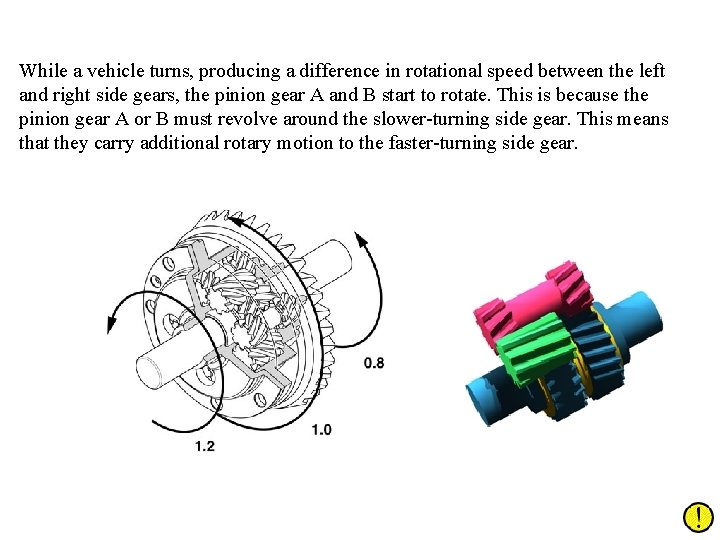 While a vehicle turns, producing a difference in rotational speed between the left and right side gears, the pinion gear A and B start to rotate. This is because the pinion gear A or B must revolve around the slower-turning side gear. This means that they carry additional rotary motion to the faster-turning side gear.

0.8

1.0

1.2

!